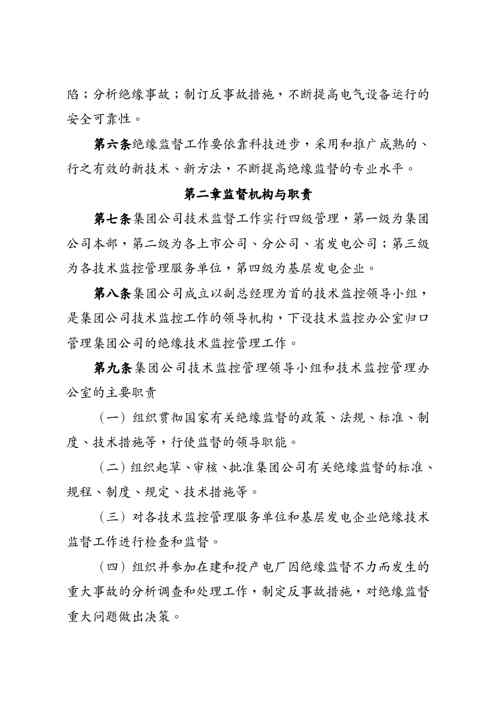 陷；分析绝缘事故；制订反事故措施，不断提高电气设备运行的安全可靠性。

第六条绝缘监督工作要依靠科技进步，采用和推广成熟的、行之有效的新技术、新方法，不断提高绝缘监督的专业水平。

第二章监督机构与职责

第七条集团公司技术监督工作实行四级管理，第一级为集团公司本部，第二级为各上市公司、分公司、省发电公司；第三级为各技术监控管理服务单位，第四级为基层发电企业。

第八条集团公司成立以副总经理为首的技术监控领导小组，是集团公司技术监控工作的领导机构，下设技术监控办公室归口管理集团公司的绝缘技术监控管理工作。

第九条集团公司技术监控管理领导小组和技术监控管理办公室的主要职责

（一）组织贯彻国家有关绝缘监督的政策、法规、标准、制度、技术措施等，行使监督的领导职能。

（二）组织起草、审核、批准集团公司有关绝缘监督的标准、规程、制度、规定、技术措施等。

（三）对各技术监控管理服务单位和基层发电企业绝缘技术监督工作进行检查和监督。

（四）组织并参加在建和投产电厂因绝缘监督不力而发生的重大事故的分析调查和处理工作，制定反事故措施，对绝缘监督重大问题做出决策。